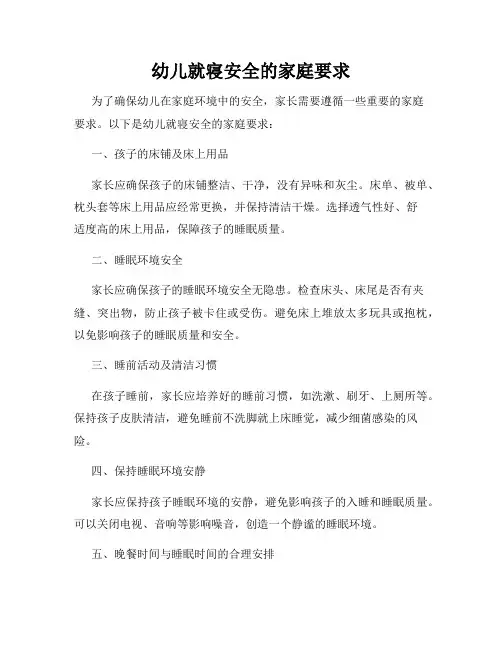 幼儿就寝安全的家庭要求

为了确保幼儿在家庭环境中的安全，家长需要遵循一些重要的家庭要求。以下是幼儿就寝安全的家庭要求：

一、孩子的床铺及床上用品

家长应确保孩子的床铺整洁、干净，没有异味和灰尘。床单、被单、枕头套等床上用品应经常更换，并保持清洁干燥。选择透气性好、舒适度高的床上用品，保障孩子的睡眠质量。

二、睡眠环境安全

家长应确保孩子的睡眠环境安全无隐患。检查床头、床尾是否有夹缝、突出物，防止孩子被卡住或受伤。避免床上堆放太多玩具或抱枕，以免影响孩子的睡眠质量和安全。

三、睡前活动及清洁习惯

在孩子睡前，家长应培养好的睡前习惯，如洗漱、刷牙、上厕所等。保持孩子皮肤清洁，避免睡前不洗脚就上床睡觉，减少细菌感染的风险。

四、保持睡眠环境安静

家长应保持孩子睡眠环境的安静，避免影响孩子的入睡和睡眠质量。可以关闭电视、音响等影响噪音，创造一个静谧的睡眠环境。

五、晚餐时间与睡眠时间的合理安排